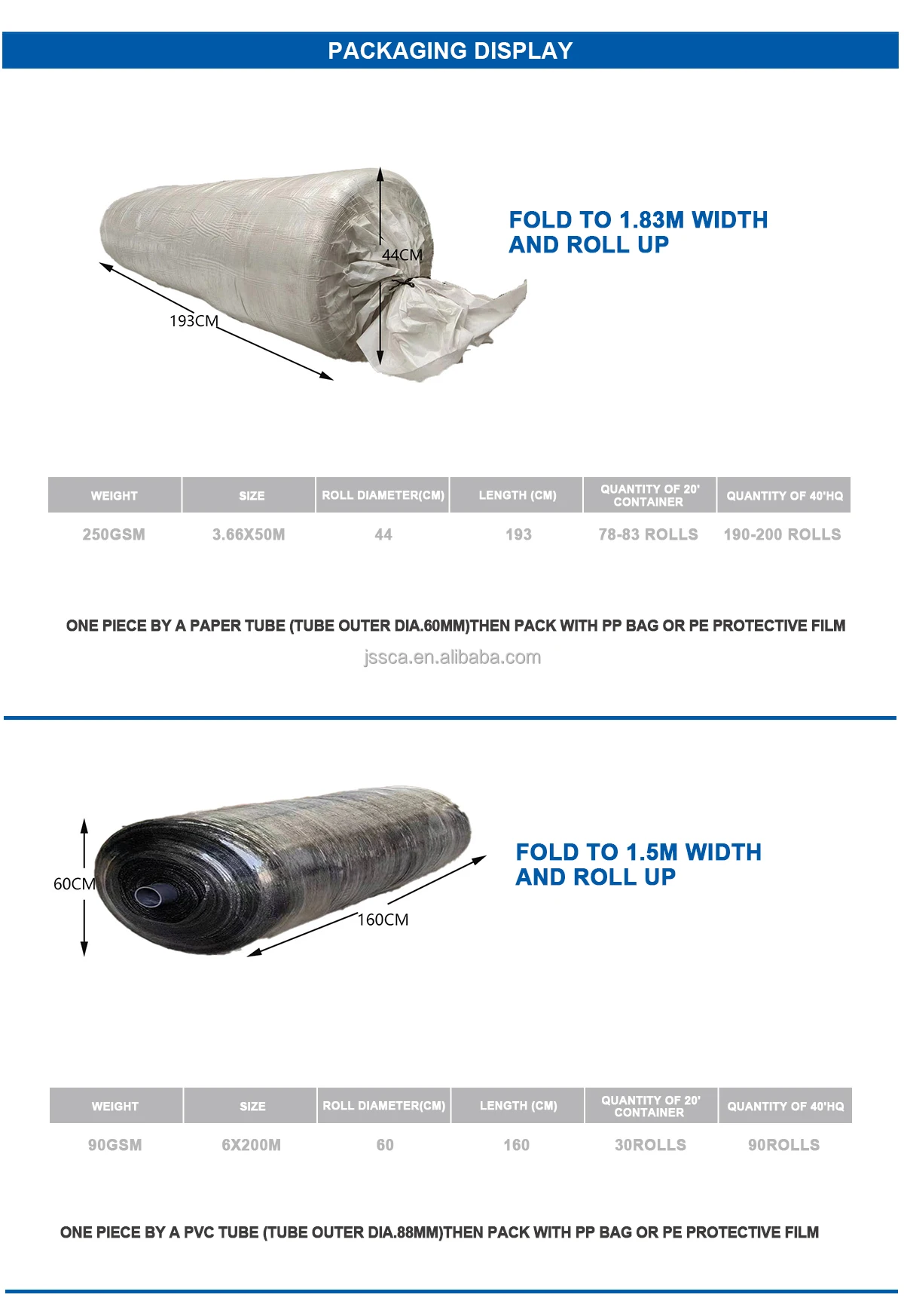 PACKAGING DISPLAY

44CM

193CM

FOLD TO 1.83M WIDTH AND ROLL UP

| WEIGHT | SIZE | ROLL DIAMETER(CM) | LENGTH (CM) | QUANTITY OF 20' CONTAINER | QUANTITY OF 40'HQ |
|---|---|---|---|---|---|
| 250GSM | 3.66X50M | 44 | 193 | 78-83 ROLLS | 190-200 ROLLS |

ONE PIECE BY A PAPER TUBE (TUBE OUTER DIA.60MM)THEN PACK WITH PP BAG OR PE PROTECTIVE FILM

jssca.en.alibaba.com

60CM

160CM

FOLD TO 1.5M WIDTH AND ROLL UP

| WEIGHT | SIZE | ROLL DIAMETER(CM) | LENGTH (CM) | QUANTITY OF 20' CONTAINER | QUANTITY OF 40'HQ |
|---|---|---|---|---|---|
| 90GSM | 6X200M | 60 | 160 | 30ROLLS | 90ROLLS |

ONE PIECE BY A PVC TUBE (TUBE OUTER DIA.88MM)THEN PACK WITH PP BAG OR PE PROTECTIVE FILM